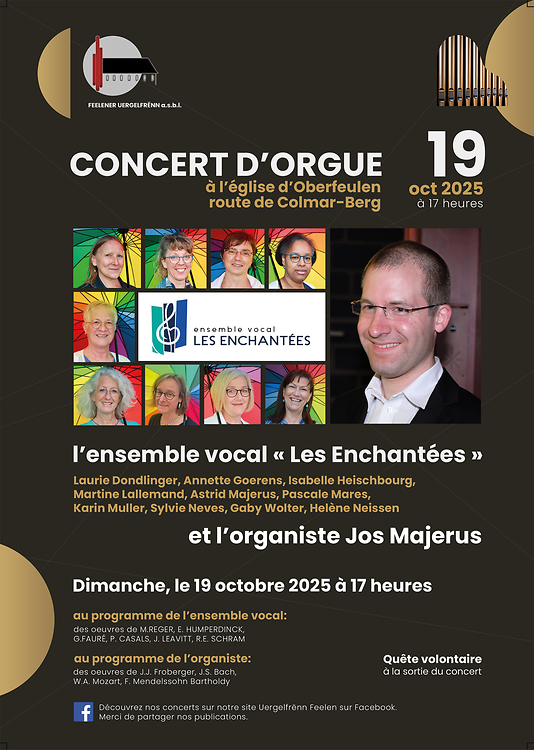 FEELENER UERGELFRËNN a.s.b.l.

CONCERT D'ORGUE
à l'église d'Oberfeulen
route de Colmar-Berg

19
oct 2025
à 17 heures

ensemble vocal
LES ENCHANTÉES

l'ensemble vocal « Les Enchantées »

Laurie Dondlinger, Annette Goerens, Isabelle Heischbourg, Martine Lallemand, Astrid Majerus, Pascale Mares, Karin Muller, Sylvie Neves, Gaby Wolter, Helène Neissen

et l'organiste Jos Majerus

Dimanche, le 19 octobre 2025 à 17 heures

au programme de l'ensemble vocal:
des oeuvres de M.REGER, E. HUMPERDINCK, G.FAURÉ, P. CASALS, J. LEAVITT, R.E. SCHRAM

au programme de l'organiste:
des oeuvres de J.J. Froberger, J.S. Bach, W.A. Mozart, F. Mendelssohn Bartholdy

Quête volontaire
à la sortie du concert

Découvrez nos concerts sur notre site Uergelfrënn Feelen sur Facebook.
Merci de partager nos publications.